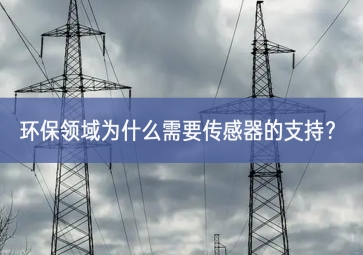 环保领域为什么需要传感器的支持?